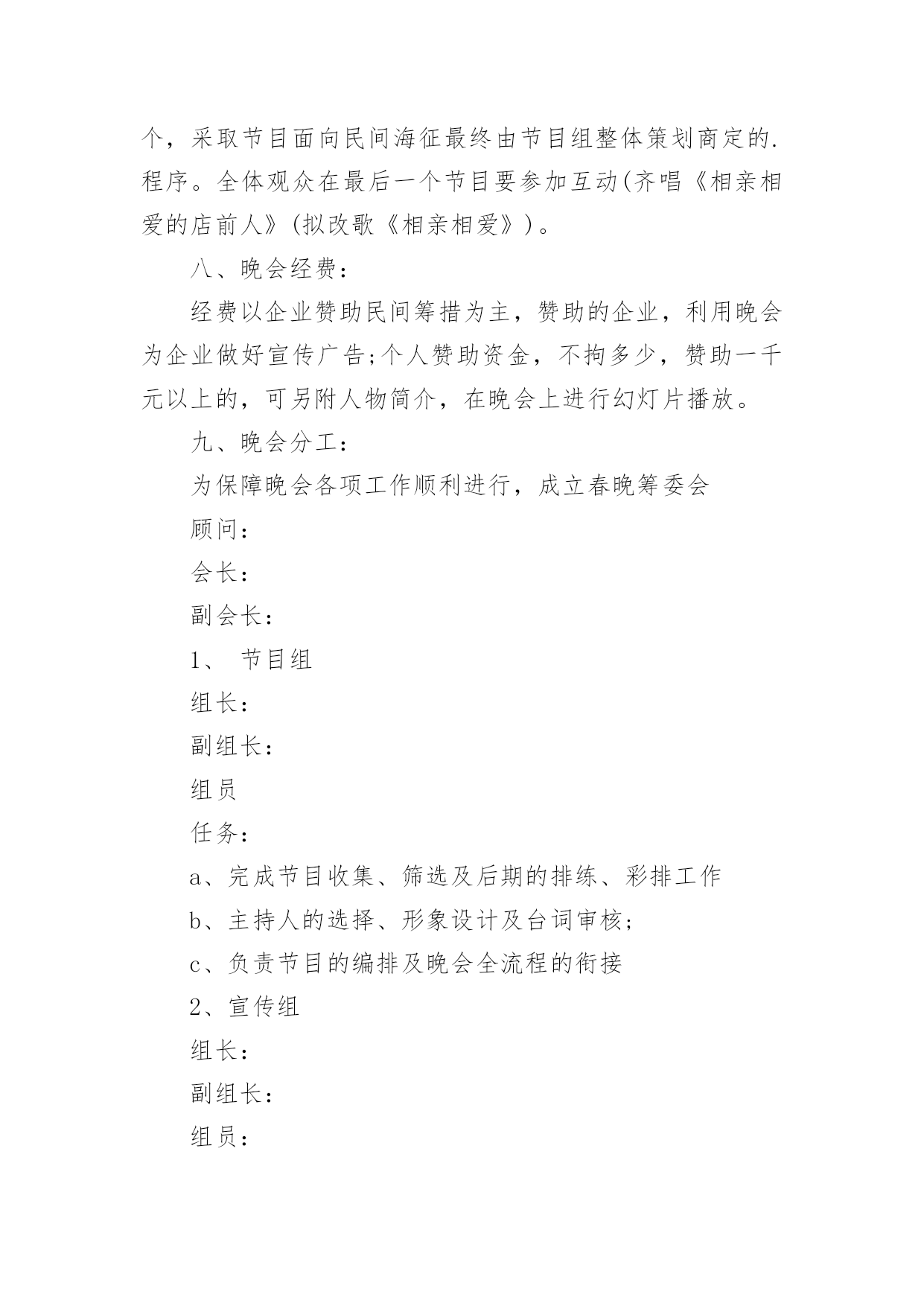 个，采取节目面向民间海征最终由节目组整体策划商定的.程序。全体观众在最后一个节目要参加互动(齐唱《相亲相爱的店前人》(拟改歌《相亲相爱》)。

八、晚会经费：

经费以企业赞助民间筹措为主，赞助的企业，利用晚会为企业做好宣传广告;个人赞助资金，不拘多少，赞助一千元以上的，可另附人物简介，在晚会上进行幻灯片播放。

九、晚会分工：

为保障晚会各项工作顺利进行，成立春晚筹委会

顾问：

会长：

副会长：

1、 节目组

组长：

副组长：

组员

任务：

a、完成节目收集、筛选及后期的排练、彩排工作

b、主持人的选择、形象设计及台词审核;

c、负责节目的编排及晚会全流程的衔接

2、宣传组

组长：

副组长：

组员：